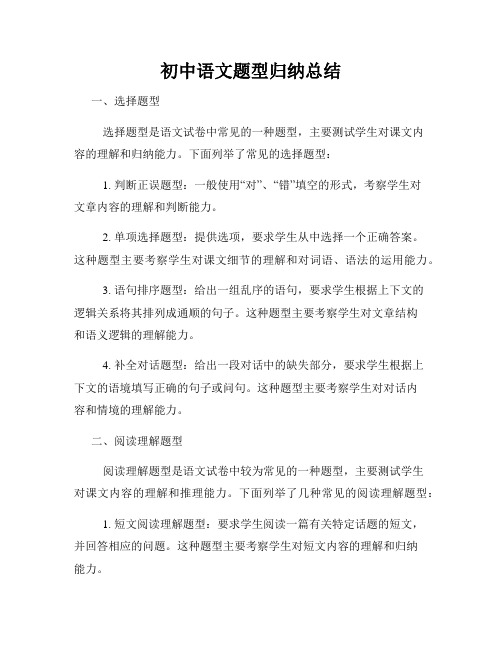 初中语文题型归纳总结

一、选择题型

选择题型是语文试卷中常见的一种题型，主要测试学生对课文内容的理解和归纳能力。下面列举了常见的选择题型：

1. 判断正误题型：一般使用“对”、“错”填空的形式，考察学生对文章内容的理解和判断能力。

2. 单项选择题型：提供选项，要求学生从中选择一个正确答案。这种题型主要考察学生对课文细节的理解和对词语、语法的运用能力。

3. 语句排序题型：给出一组乱序的语句，要求学生根据上下文的逻辑关系将其排列成通顺的句子。这种题型主要考察学生对文章结构和语义逻辑的理解能力。

4. 补全对话题型：给出一段对话中的缺失部分，要求学生根据上下文的语境填写正确的句子或问句。这种题型主要考察学生对对话内容和情境的理解能力。

二、阅读理解题型

阅读理解题型是语文试卷中较为常见的一种题型，主要测试学生对课文内容的理解和推理能力。下面列举了几种常见的阅读理解题型：

1. 短文阅读理解题型：要求学生阅读一篇有关特定话题的短文，并回答相应的问题。这种题型主要考察学生对短文内容的理解和归纳能力。